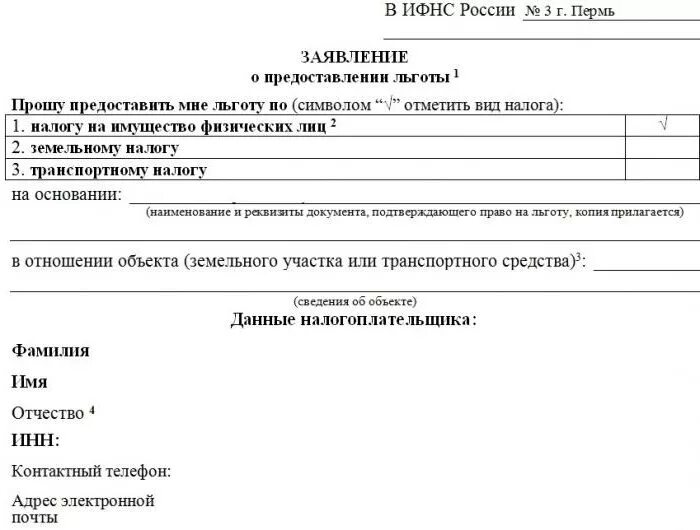 В ИФНС России № 3 г. Пермь

ЗАЯВЛЕНИЕ
о предоставлении льготы $^1$

Прошу предоставить мне льготу по (символом “√” отметить вид налога):

| 1. налогу на имущество физических лиц $^2$ | √ |
|---|---|
| 2. земельному налогу | |
| 3. транспортному налогу | |

на основании:
(наименование и реквизиты документа, подтверждающего право на льготу, копия прилагается)

в отношении объекта (земельного участка или транспортного средства)$^3$:
(сведения об объекте)

Данные налогоплательщика:

Фамилия

Имя

Отчество $^4$

ИНН:

Контактный телефон:

Адрес электронной почты